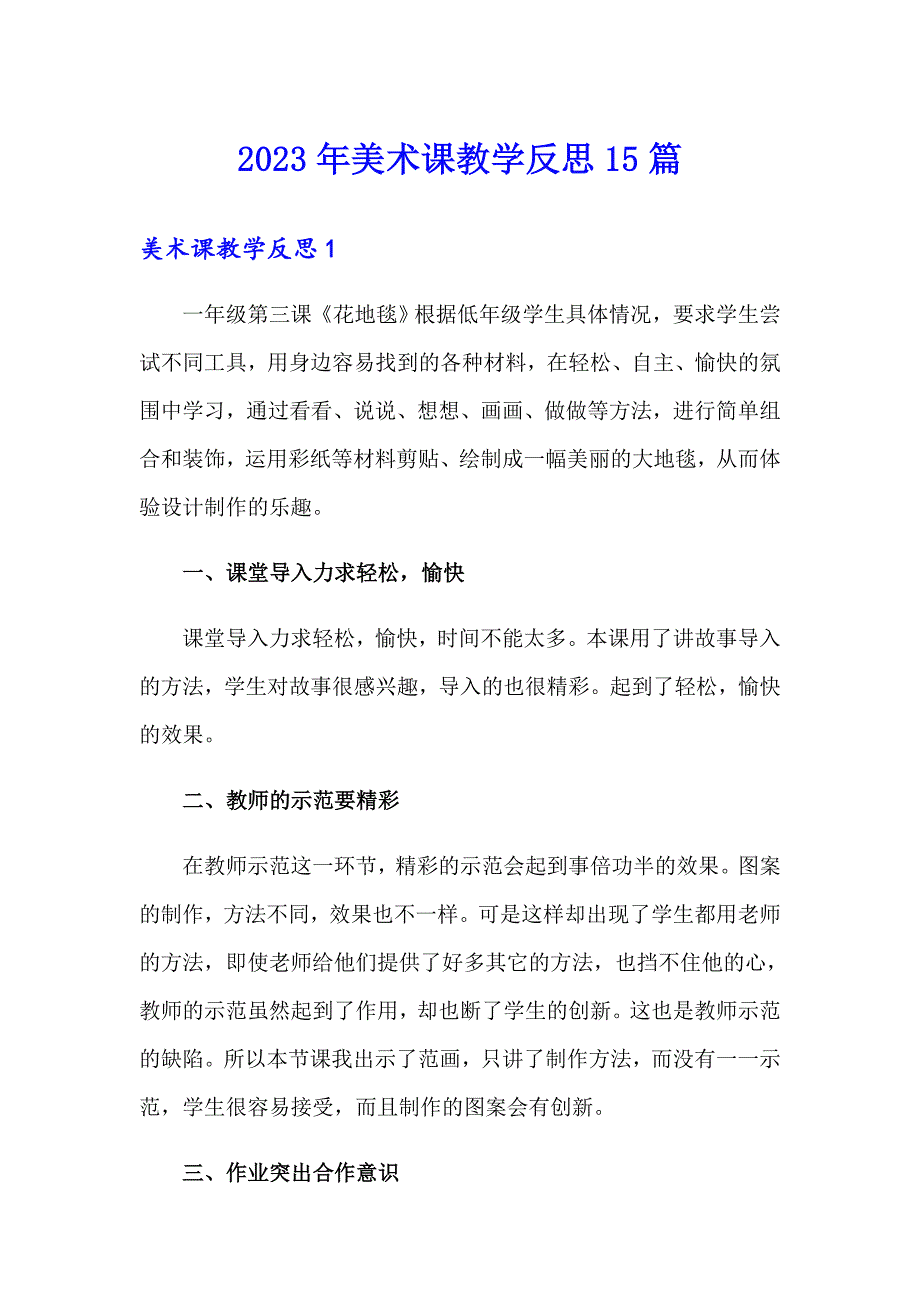 2023年美术课教学反思15篇

美术课教学反思1

一年级第三课《花地毯》根据低年级学生具体情况，要求学生尝试不同工具，用身边容易找到的各种材料，在轻松、自主、愉快的氛围中学习，通过看看、说说、想想、画画、做做等方法，进行简单组合和装饰，运用彩纸等材料剪贴、绘制成一幅美丽的大地毯，从而体验设计制作的乐趣。

一、课堂导入力求轻松，愉快

课堂导入力求轻松，愉快，时间不能太多。本课用了讲故事导入的方法，学生对故事很感兴趣，导入的也很精彩。起到了轻松，愉快的效果。

二、教师的示范要精彩

在教师示范这一环节，精彩的示范会起到事倍功半的效果。图案的制作，方法不同，效果也不一样。可是这样却出现了学生都用老师的方法，即使老师给他们提供了好多其它的方法，也挡不住他的心，教师的示范虽然起到了作用，却也断了学生的创新。这也是教师示范的缺陷。所以本节课我出示了范画，只讲了制作方法，而没有一一示范，学生很容易接受，而且制作的图案会有创新。

三、作业突出合作意识